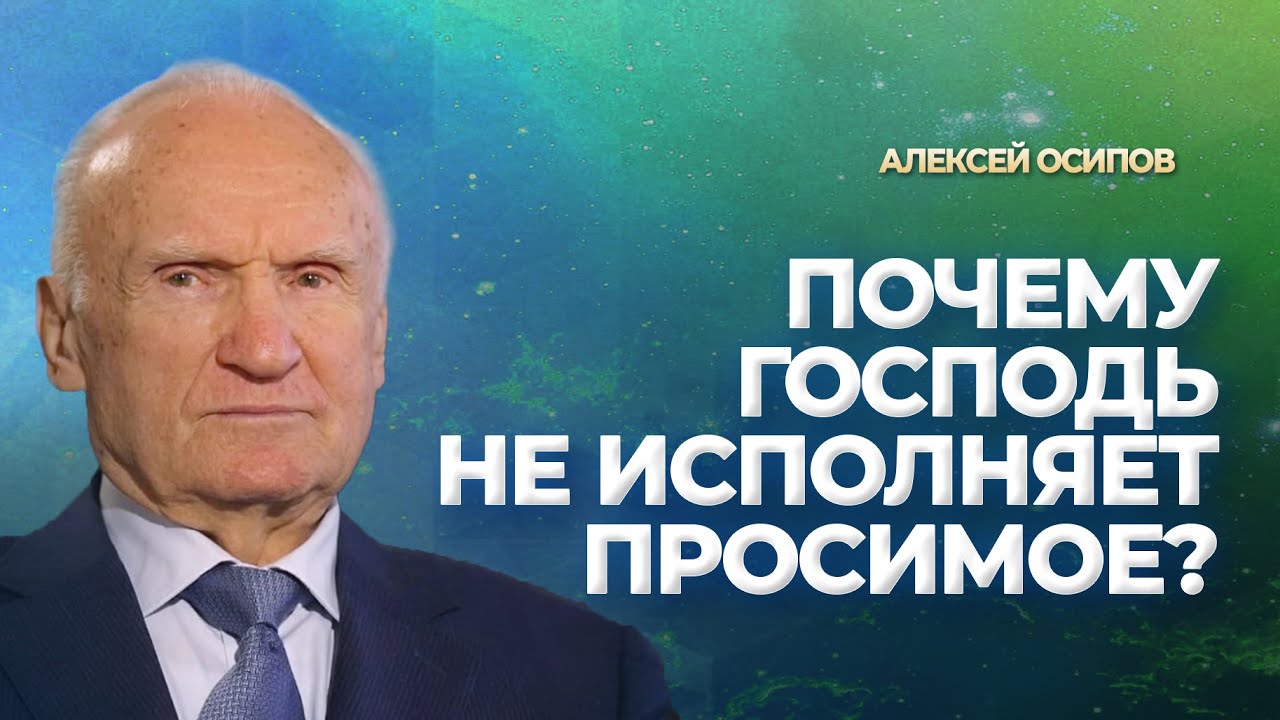 АЛЕКСЕЙ ОСИПОВ

ПОЧЕМУ ГОСПОДЬ НЕ ИСПОЛНЯЕТ ПРОСИМОЕ?